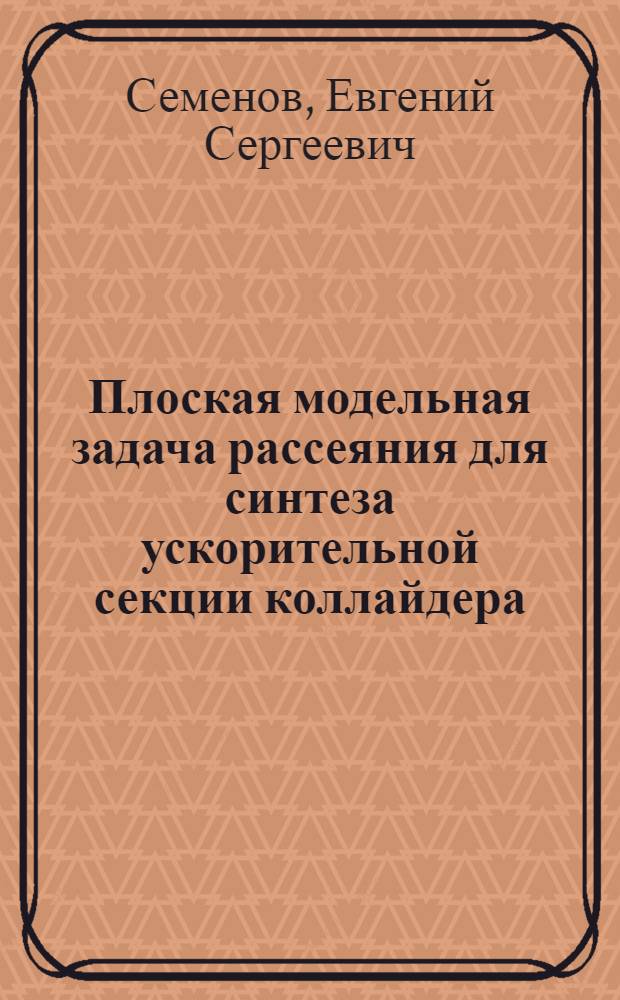 Семенов, Евгений Сергеевич

Плоская модельная задача рассеяния для синтеза ускорительной секции коллайдера